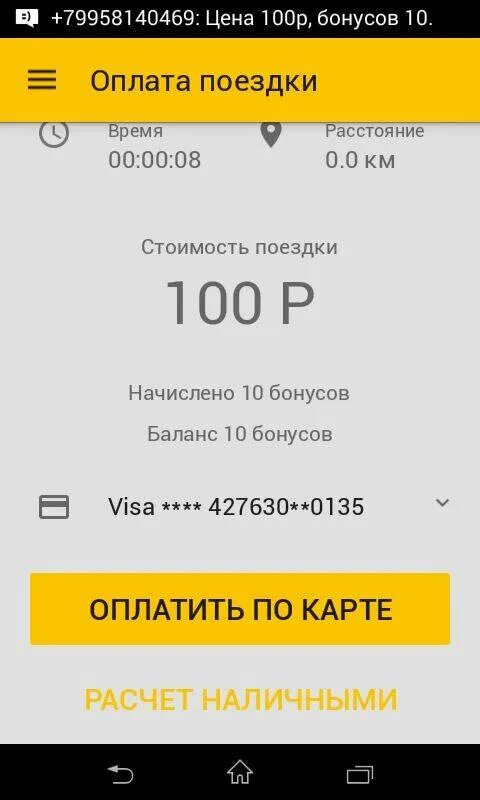 +79958140469: Цена 100р, бонусов 10.

Оплата поездки

Время
00:00:08

Расстояние
0.0 км

Стоимость поездки
100 Р

Начислено 10 бонусов

Баланс 10 бонусов

Visa **** 427630**0135

ОПЛАТИТЬ ПО КАРТЕ

РАСЧЕТ НАЛИЧНЫМИ